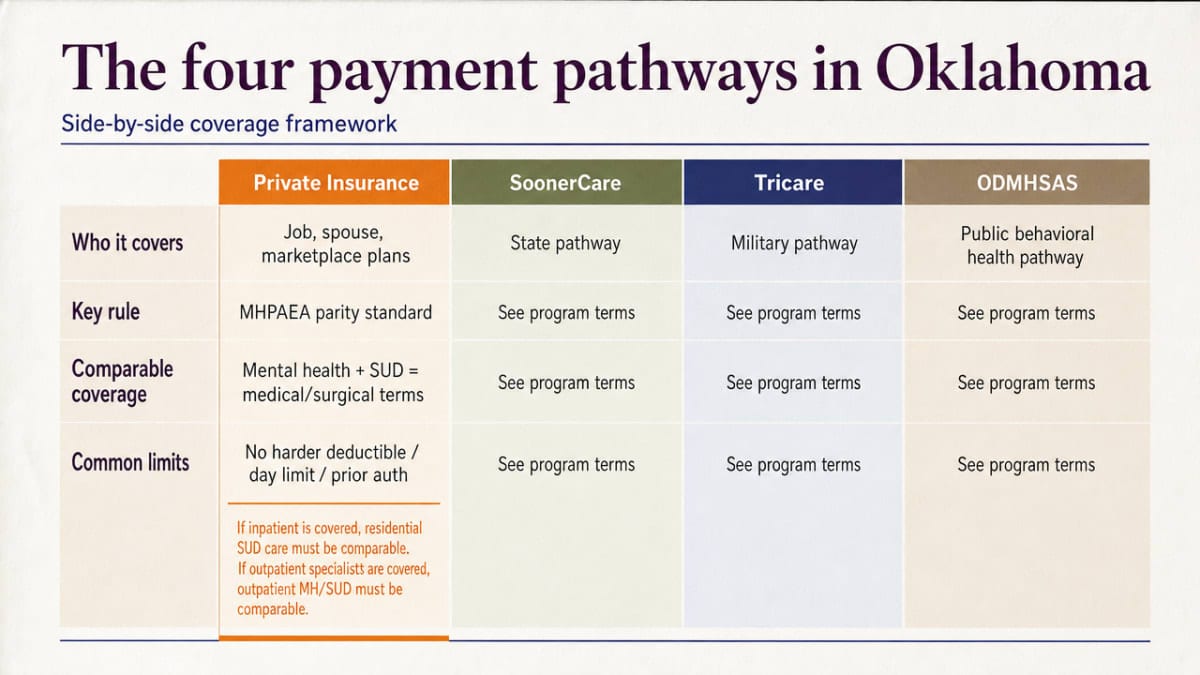 The four payment pathways in Oklahoma

Side-by-side coverage framework

| | Private Insurance | SoonerCare | Tricare | ODMHSAS |
|---|---|---|---|---|
| Who it covers | Job, spouse, marketplace plans | State pathway | Military pathway | Public behavioral health pathway |
| Key rule | MHPAEA parity standard | See program terms | See program terms | See program terms |
| Comparable coverage | Mental health + SUD = medical/surgical terms | See program terms | See program terms | See program terms |
| Common limits | No harder deductible / day limit / prior auth | See program terms | See program terms | See program terms |
| | If inpatient is covered, residential SUD care must be comparable. If outpatient specialistt are covered, outpatient MH/SUD must be comparable. | | | |